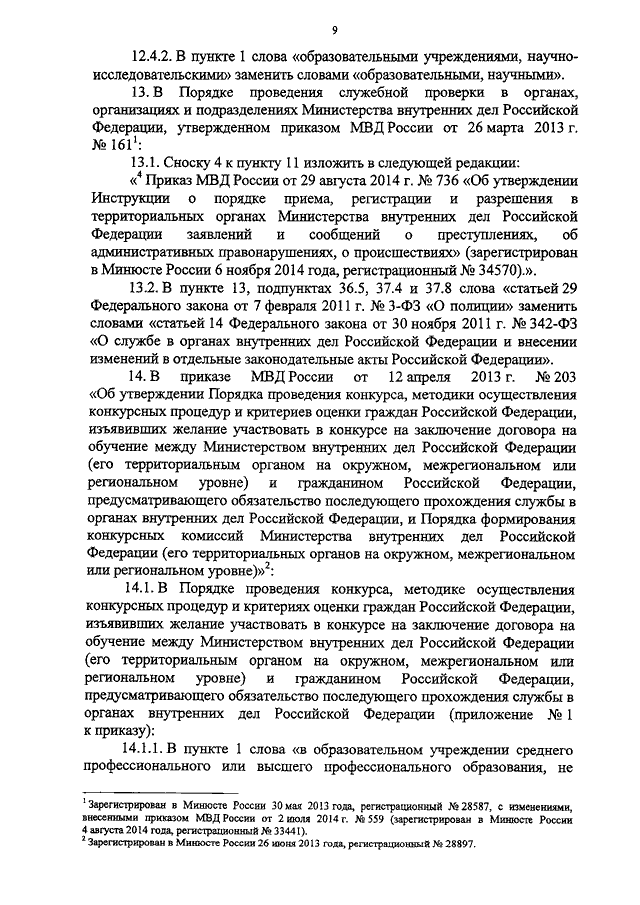 9

12.4.2. В пункте 1 слова «образовательными учреждениями, научно-исследовательскими» заменить словами «образовательными, научными».

13. В Порядке проведения служебной проверки в органах, организациях и подразделениях Министерства внутренних дел Российской Федерации, утвержденном приказом МВД России от 26 марта 2013 г. № 161$^1$:

13.1. Сноску 4 к пункту 11 изложить в следующей редакции:

«$^4$ Приказ МВД России от 29 августа 2014 г. № 736 «Об утверждении Инструкции о порядке приема, регистрации и разрешения в территориальных органах Министерства внутренних дел Российской Федерации заявлений и сообщений о преступлениях, об административных правонарушениях, о происшествиях» (зарегистрирован в Минюсте России 6 ноября 2014 года, регистрационный № 34570).».

13.2. В пункте 13, подпунктах 36.5, 37.4 и 37.8 слова «статьей 29 Федерального закона от 7 февраля 2011 г. № 3-ФЗ «О полиции» заменить словами «статьей 14 Федерального закона от 30 ноября 2011 г. № 342-ФЗ «О службе в органах внутренних дел Российской Федерации и внесении изменений в отдельные законодательные акты Российской Федерации».

14. В приказе МВД России от 12 апреля 2013 г. № 203 «Об утверждении Порядка проведения конкурса, методики осуществления конкурсных процедур и критериев оценки граждан Российской Федерации, изъявивших желание участвовать в конкурсе на заключение договора на обучение между Министерством внутренних дел Российской Федерации (его территориальным органом на окружном, межрегиональном или региональном уровне) и гражданином Российской Федерации, предусматривающего обязательство последующего прохождения службы в органах внутренних дел Российской Федерации, и Порядка формирования конкурсных комиссий Министерства внутренних дел Российской Федерации (его территориальных органов на окружном, межрегиональном или региональном уровне)»$^2$:

14.1. В Порядке проведения конкурса, методике осуществления конкурсных процедур и критериях оценки граждан Российской Федерации, изъявивших желание участвовать в конкурсе на заключение договора на обучение между Министерством внутренних дел Российской Федерации (его территориальным органом на окружном, межрегиональном или региональном уровне) и гражданином Российской Федерации, предусматривающего обязательство последующего прохождения службы в органах внутренних дел Российской Федерации (приложение № 1 к приказу):

14.1.1. В пункте 1 слова «в образовательном учреждении среднего профессионального или высшего профессионального образования, не

$^1$ Зарегистрирован в Минюсте России 30 мая 2013 года, регистрационный № 28587, с изменениями, внесенными приказом МВД России от 2 июля 2014 г. № 559 (зарегистрирован в Минюсте России 4 августа 2014 года, регистрационный № 33441).
$^2$ Зарегистрирован в Минюсте России 26 июня 2013 года, регистрационный № 28897.